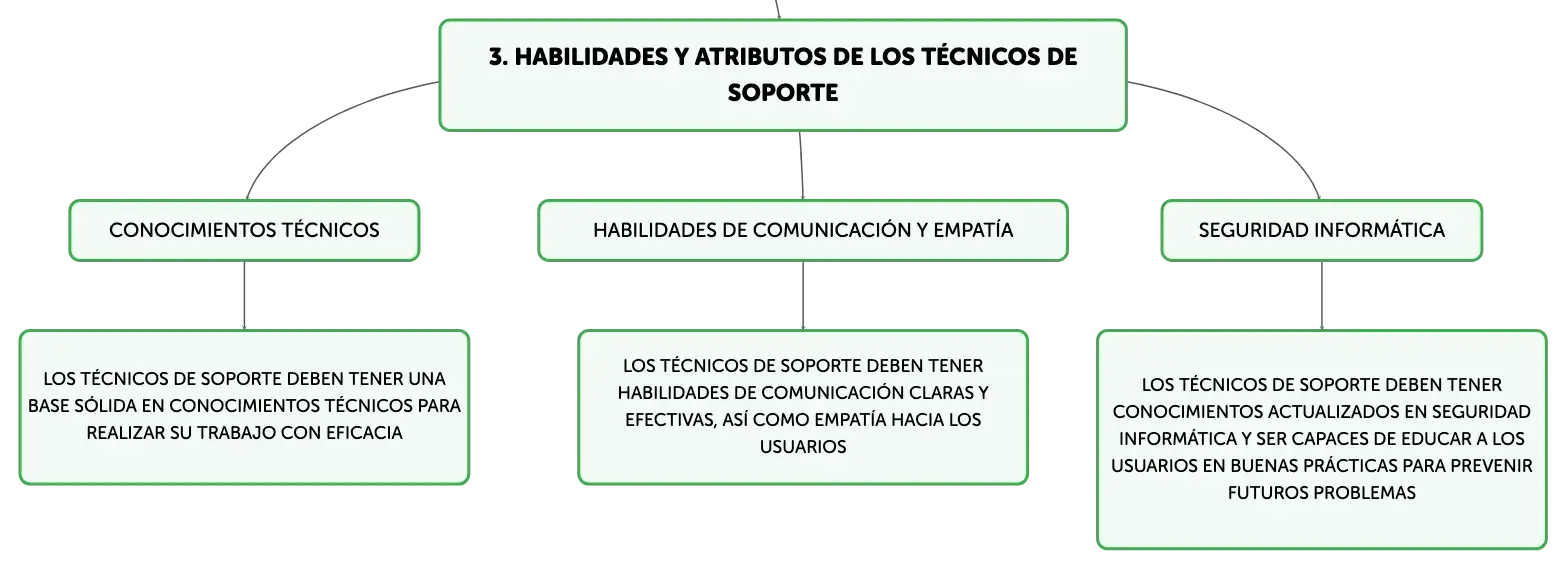 3. HABILIDADES Y ATRIBUTOS DE LOS TÉCNICOS DE SOPORTE

CONOCIMIENTOS TÉCNICOS

LOS TÉCNICOS DE SOPORTE DEBEN TENER UNA BASE SÓLIDA EN CONOCIMIENTOS TÉCNICOS PARA REALIZAR SU TRABAJO CON EFICACIA

HABILIDADES DE COMUNICACIÓN Y EMPATÍA

LOS TÉCNICOS DE SOPORTE DEBEN TENER HABILIDADES DE COMUNICACIÓN CLARAS Y EFECTIVAS, ASÍ COMO EMPATÍA HACIA LOS USUARIOS

SEGURIDAD INFORMÁTICA

LOS TÉCNICOS DE SOPORTE DEBEN TENER CONOCIMIENTOS ACTUALIZADOS EN SEGURIDAD INFORMÁTICA Y SER CAPACES DE EDUCAR A LOS USUARIOS EN BUENAS PRÁCTICAS PARA PREVENIR FUTUROS PROBLEMAS